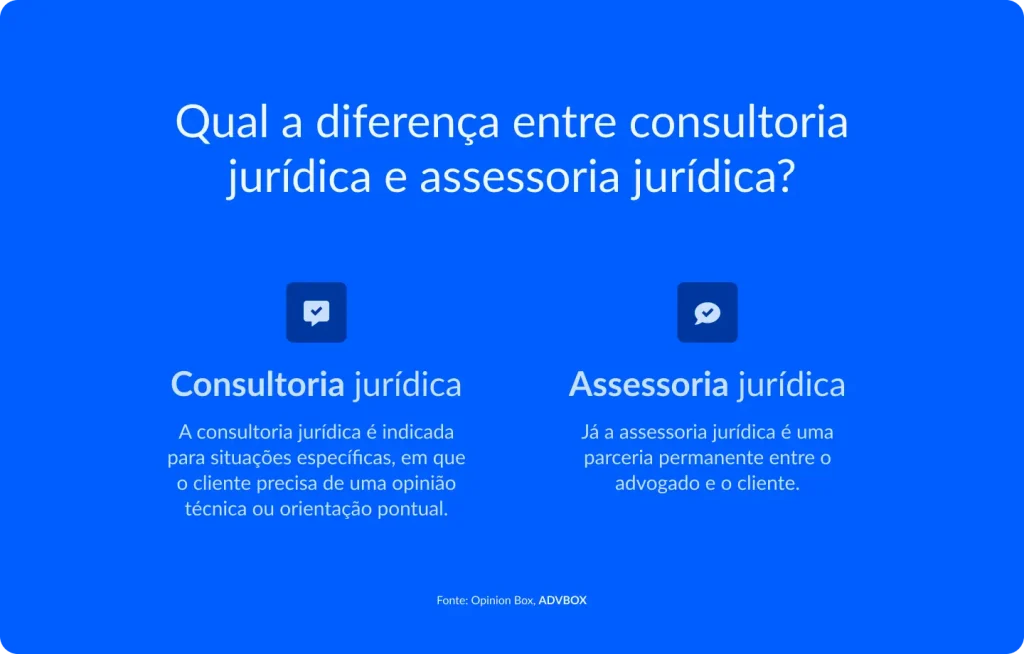 Qual a diferença entre consultoria jurídica e assessoria jurídica?

Consultoria jurídica

A consultoria jurídica é indicada para situações específicas, em que o cliente precisa de uma opinião técnica ou orientação pontual.

Assessoria jurídica

Já a assessoria jurídica é uma parceria permanente entre o advogado e o cliente.

Fonte: Opinion Box, ADVBOX